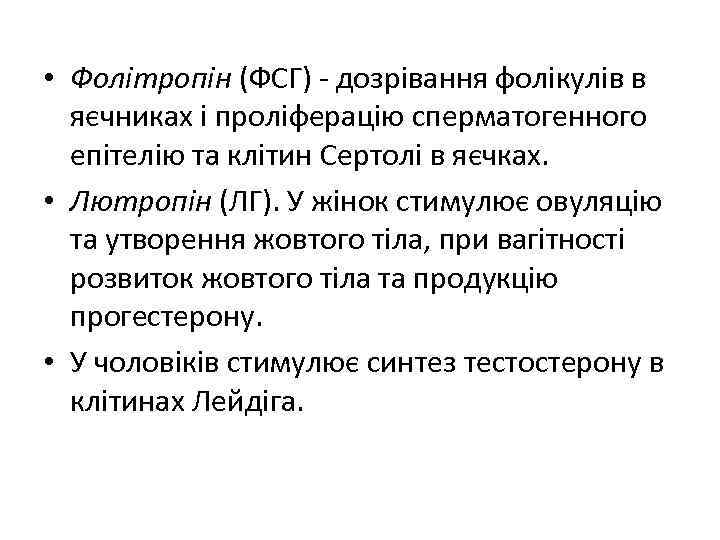 • Фолітропін (ФСГ) - дозрівання фолікулів в яєчниках і проліферацію сперматогенного епітелію та клітин Сертолі в яєчках.

• Лютропін (ЛГ). У жінок стимулює овуляцію та утворення жовтого тіла, при вагітності розвиток жовтого тіла та продукцію прогестерону.

• У чоловіків стимулює синтез тестостерону в клітинах Лейдіга.